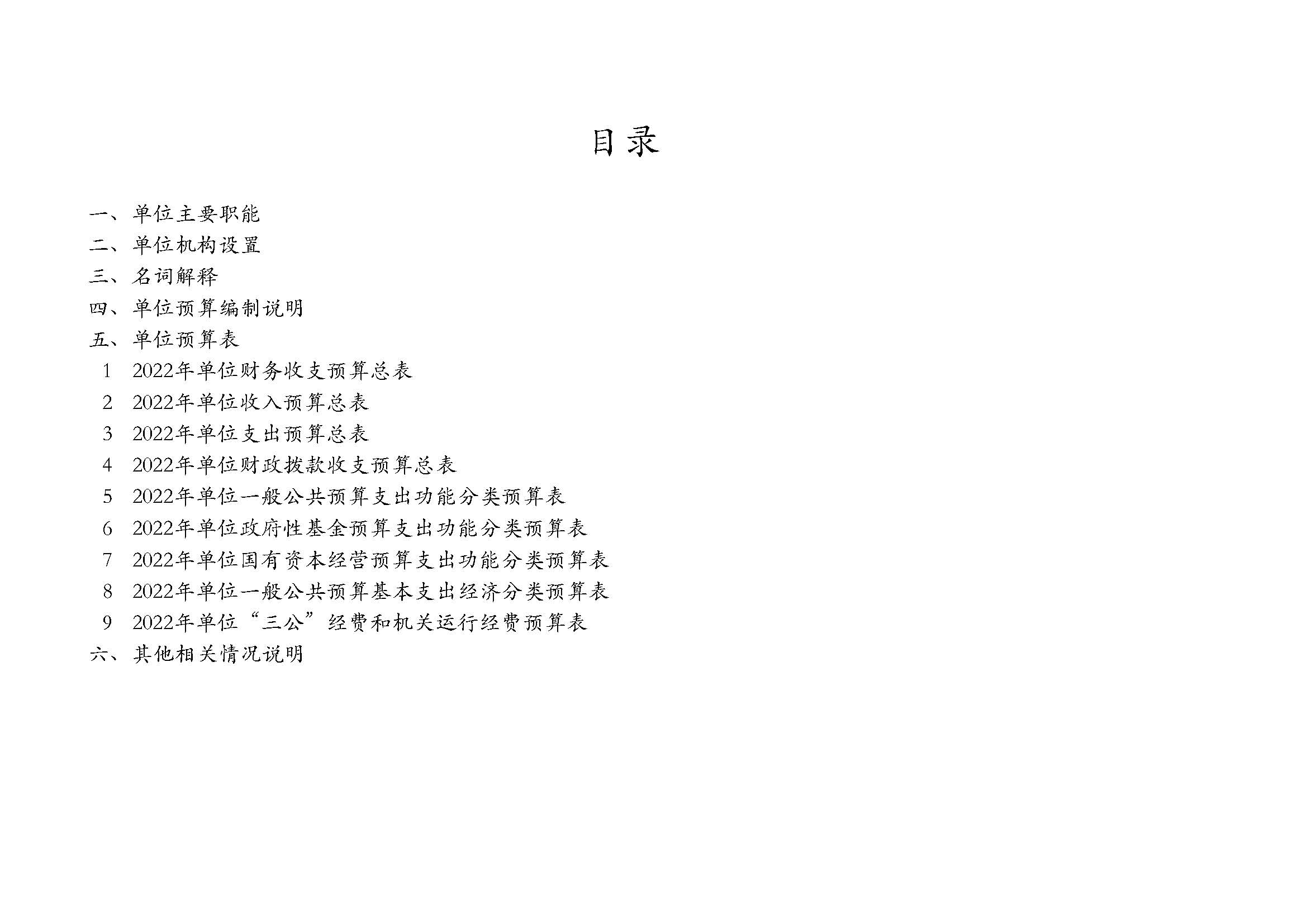 目录

一、单位主要职能
二、单位机构设置
三、名词解释
四、单位预算编制说明
五、单位预算表
1 2022年单位财务收支预算总表
2 2022年单位收入预算总表
3 2022年单位支出预算总表
4 2022年单位财政拨款收支预算总表
5 2022年单位一般公共预算支出功能分类预算表
6 2022年单位政府性基金预算支出功能分类预算表
7 2022年单位国有资本经营预算支出功能分类预算表
8 2022年单位一般公共预算基本支出经济分类预算表
9 2022年单位“三公”经费和机关运行经费预算表
六、其他相关情况说明